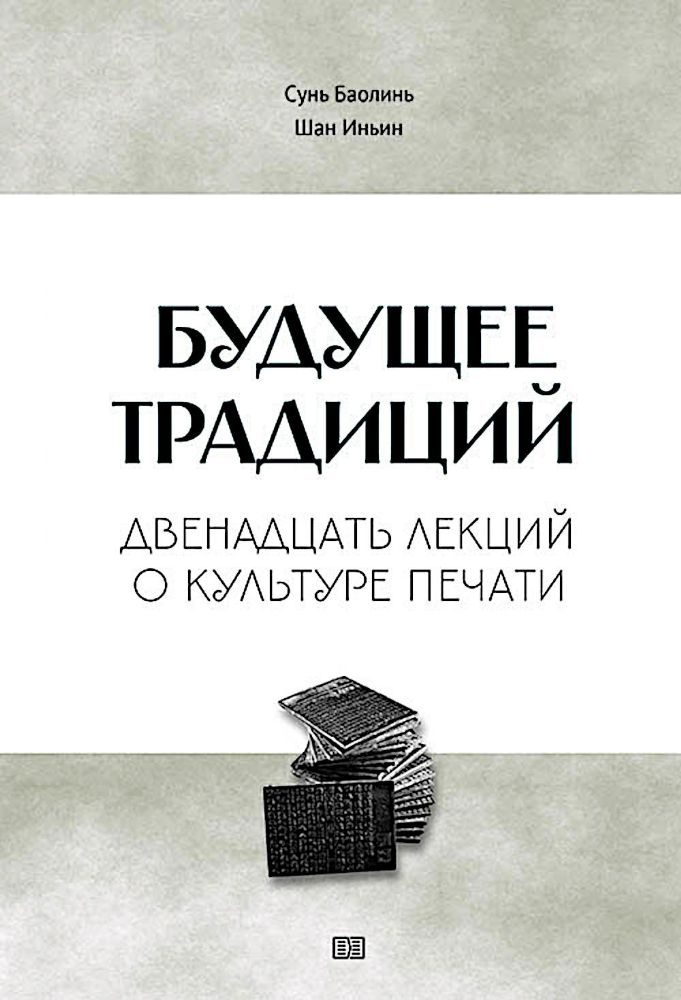 Сунь Баолинь
Шан Иньин

БУДУЩЕЕ ТРАДИЦИЙ

ДВЕНАДЦАТЬ ЛЕКЦИЙ О КУЛЬТУРЕ ПЕЧАТИ